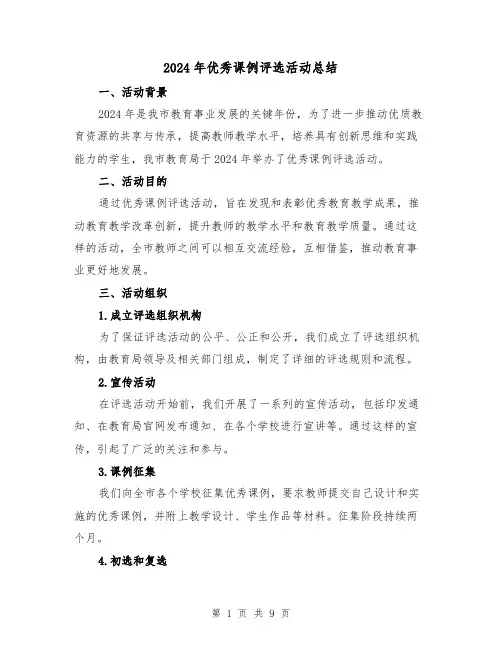 2024年优秀课例评选活动总结

一、活动背景

2024年是我市教育事业发展的关键年份，为了进一步推动优质教育资源的共享与传承，提高教师教学水平，培养具有创新思维和实践能力的学生，我市教育局于2024年举办了优秀课例评选活动。

二、活动目的

通过优秀课例评选活动，旨在发现和表彰优秀教育教学成果，推动教育教学改革创新，提升教师的教学水平和教育教学质量。通过这样的活动，全市教师之间可以相互交流经验，互相借鉴，推动教育事业更好地发展。

三、活动组织

1.成立评选组织机构

为了保证评选活动的公平、公正和公开，我们成立了评选组织机构，由教育局领导及相关部门组成，制定了详细的评选规则和流程。

2.宣传活动

在评选活动开始前，我们开展了一系列的宣传活动，包括印发通知、在教育局官网发布通知、在各个学校进行宣讲等。通过这样的宣传，引起了广泛的关注和参与。

3.课例征集

我们向全市各个学校征集优秀课例，要求教师提交自己设计和实施的优秀课例，并附上教学设计、学生作品等材料。征集阶段持续两个月。

4.初选和复选

第 1 页 共 9 页